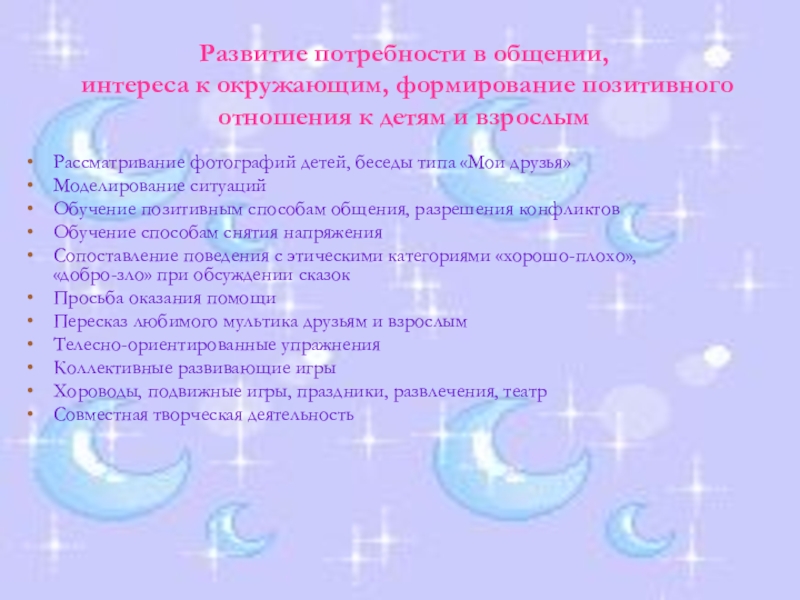 Развитие потребности в общении,
интереса к окружающим, формирование позитивного
отношения к детям и взрослым

• Рассматривание фотографий детей, беседы типа «Мои друзья»
• Моделирование ситуаций
• Обучение позитивным способам общения, разрешения конфликтов
• Обучение способам снятия напряжения
• Сопоставление поведения с этическими категориями «хорошо-плохо», «добро-зло» при обсуждении сказок
• Просьба оказания помощи
• Пересказ любимого мультика друзьям и взрослым
• Телесно-ориентированные упражнения
• Коллективные развивающие игры
• Хороводы, подвижные игры, праздники, развлечения, театр
• Совместная творческая деятельность